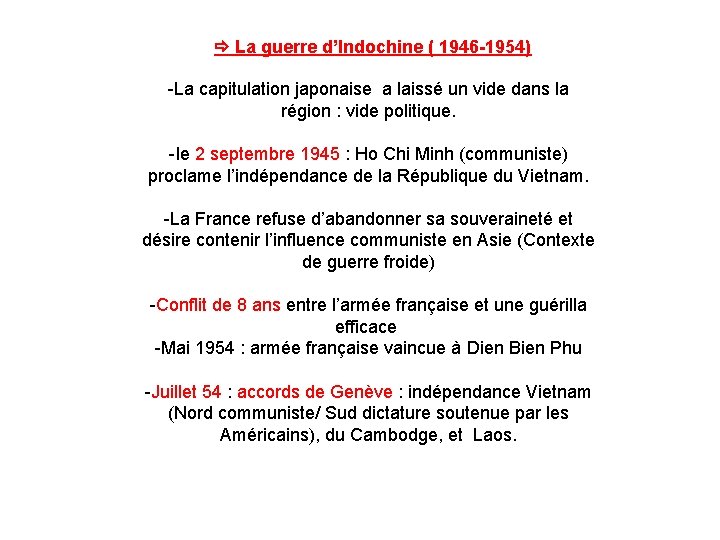 ⇨ La guerre d'Indochine ( 1946-1954)

-La capitulation japonaise  a laissé un vide dans la région : vide politique.

-le 2 septembre 1945 : Ho Chi Minh (communiste) proclame l'indépendance de la République du Vietnam.

-La France refuse d'abandonner sa souveraineté et désire contenir l'influence communiste en Asie (Contexte de guerre froide)

-Conflit de 8 ans entre l'armée française et une guérilla efficace
-Mai 1954 : armée française vaincue à Dien Bien Phu

-Juillet 54 : accords de Genève : indépendance Vietnam (Nord communiste/ Sud dictature soutenue par les Américains), du Cambodge, et  Laos.